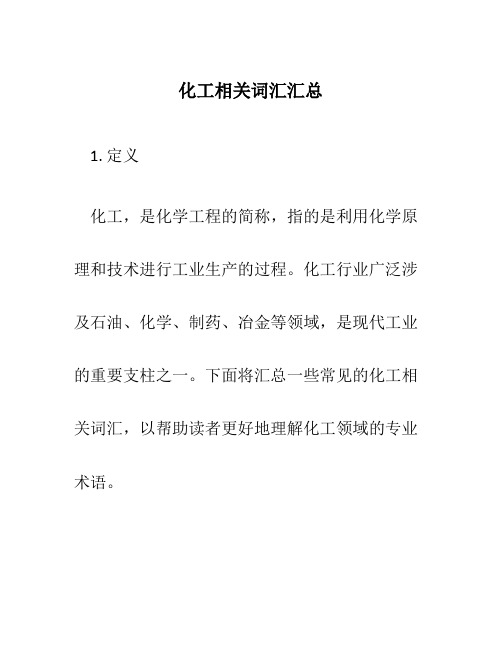 化工相关词汇汇总

1. 定义

化工，是化学工程的简称，指的是利用化学原理和技术进行工业生产的过程。化工行业广泛涉及石油、化学、制药、冶金等领域，是现代工业的重要支柱之一。下面将汇总一些常见的化工相关词汇，以帮助读者更好地理解化工领域的专业术语。